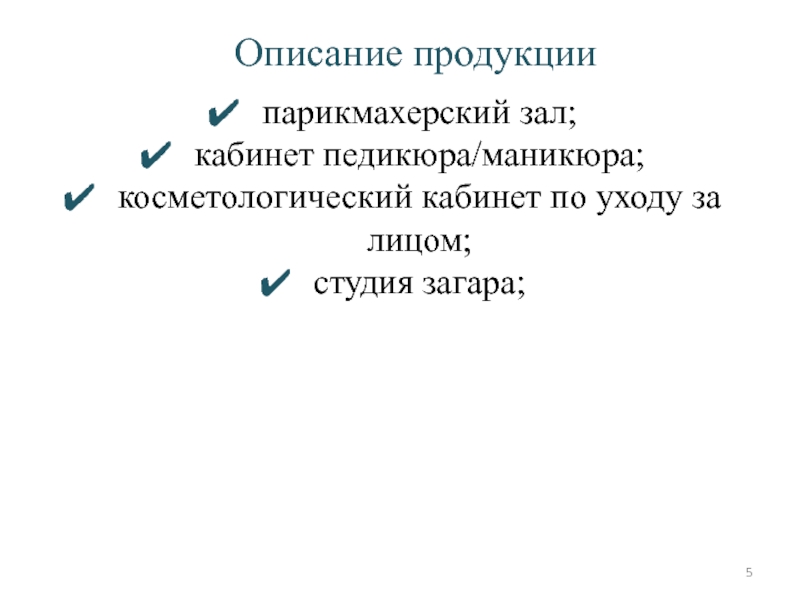 Описание продукции

✔ парикмахерский зал;
✔ кабинет педикюра/маникюра;
✔ косметологический кабинет по уходу за лицом;
✔ студия загара;

5